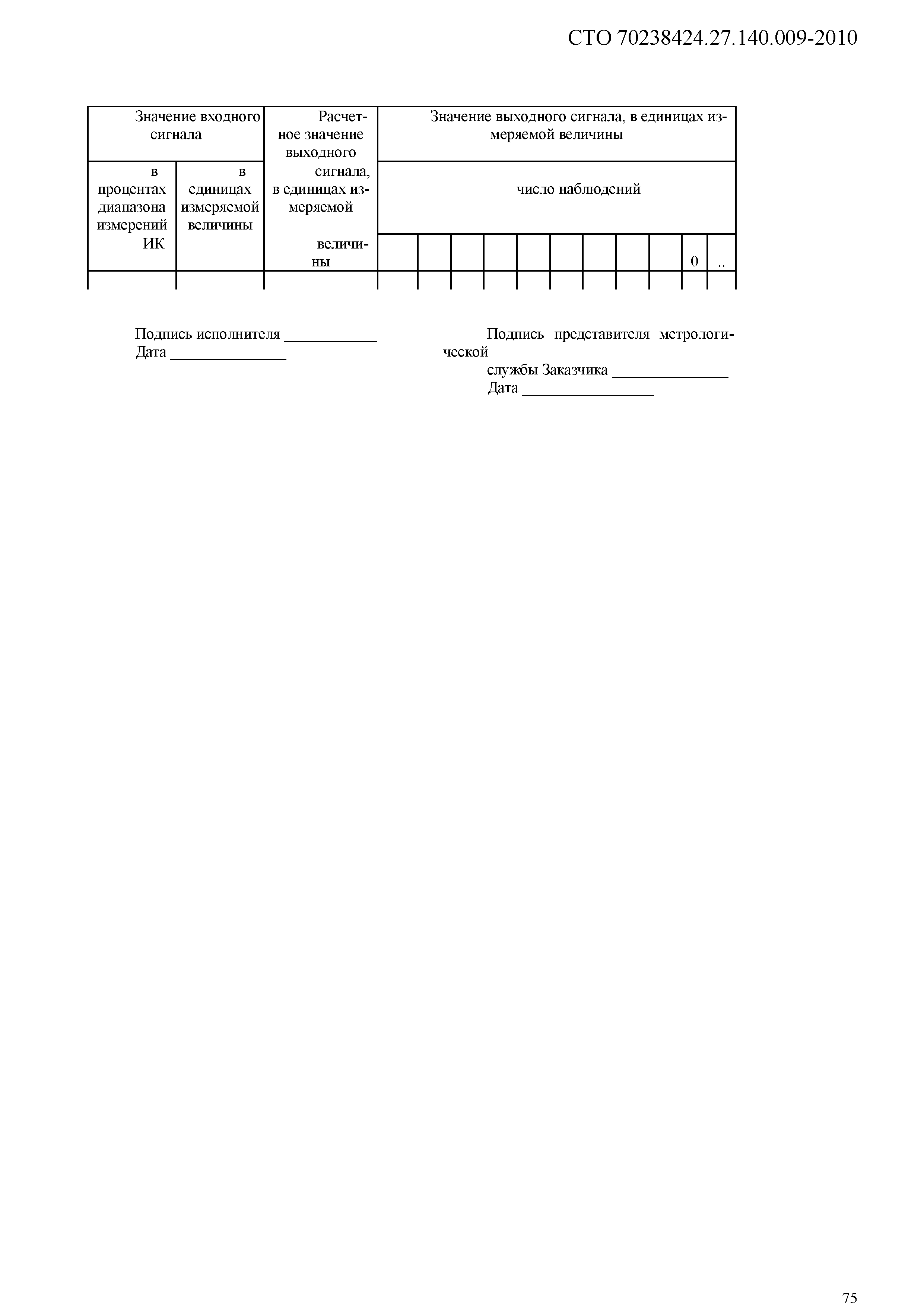 СТО 70238424.27.140.009-2010

| Значение входного сигнала | | Расчетное значение выходного сигнала, в единицах измеряемой величины | Значение выходного сигнала, в единицах измеряемой величины | | | | | | | | | | |
|---|---|---|---|---|---|---|---|---|---|---|---|---|---|
| в процентах диапазона измерений ИК | в единицах измеряемой величины | | число наблюдений | | | | | | | | | | |
| | | | | | | | | | | | | 0 | .. |
| | | | | | | | | | | | | | |

Подпись исполнителя ____________
Дата _______________

Подпись представителя метрологической службы Заказчика _______________
Дата _________________

75